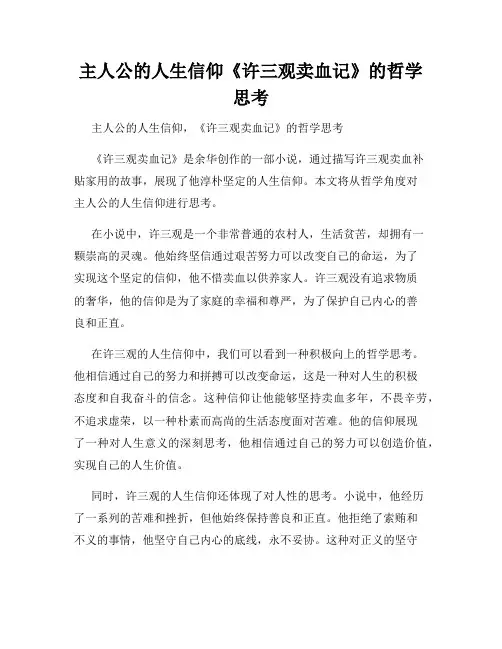 主人公的人生信仰《许三观卖血记》的哲学思考

主人公的人生信仰，《许三观卖血记》的哲学思考

《许三观卖血记》是余华创作的一部小说，通过描写许三观卖血补贴家用的故事，展现了他淳朴坚定的人生信仰。本文将从哲学角度对主人公的人生信仰进行思考。

在小说中，许三观是一个非常普通的农村人，生活贫苦，却拥有一颗崇高的灵魂。他始终坚信通过艰苦努力可以改变自己的命运，为了实现这个坚定的信仰，他不惜卖血以供养家人。许三观没有追求物质的奢华，他的信仰是为了家庭的幸福和尊严，为了保护自己内心的善良和正直。

在许三观的人生信仰中，我们可以看到一种积极向上的哲学思考。他相信通过自己的努力和拼搏可以改变命运，这是一种对人生的积极态度和自我奋斗的信念。这种信仰让他能够坚持卖血多年，不畏辛劳，不追求虚荣，以一种朴素而高尚的生活态度面对苦难。他的信仰展现了一种对人生意义的深刻思考，他相信通过自己的努力可以创造价值，实现自己的人生价值。

同时，许三观的人生信仰还体现了对人性的思考。小说中，他经历了一系列的苦难和挫折，但他始终保持善良和正直。他拒绝了索贿和不义的事情，他坚守自己内心的底线，永不妥协。这种对正义的坚守